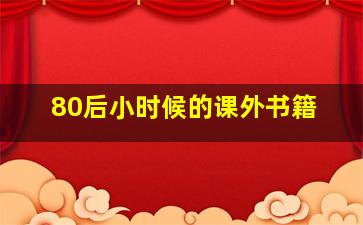 80后小时候的课外书籍